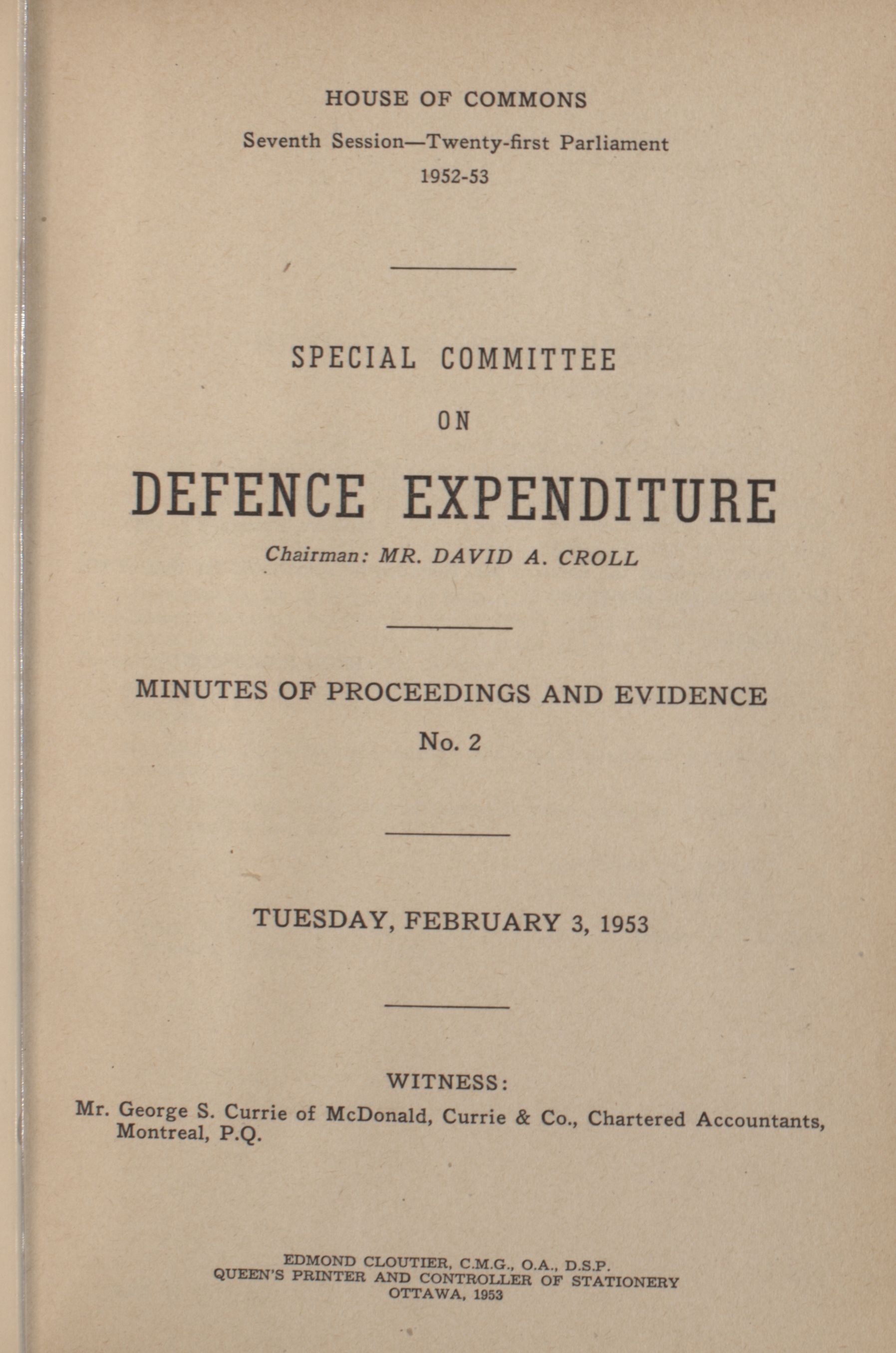 HOUSE OF COMMONS

Seventh Session—Twenty-first Parliament

1952-53

SPECIAL COMMITTEE

ON

DEFENCE EXPENDITURE

Chairman: MR. DAVID A. CROLL

MINUTES OF PROCEEDINGS AND EVIDENCE

No. 2

TUESDAY, FEBRUARY 3, 1953

WITNESS:

Mr. George S. Currie of McDonald, Currie & Co., Chartered Accountants, Montreal, P.Q.

EDMOND CLOUTIER, C.M.G., O.A., D.S.P.
QUEEN'S PRINTER AND CONTROLLER OF STATIONERY
OTTAWA, 1953